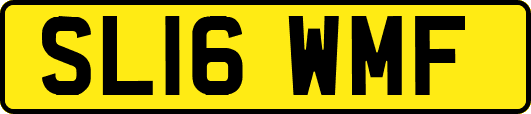 SL16 WMF